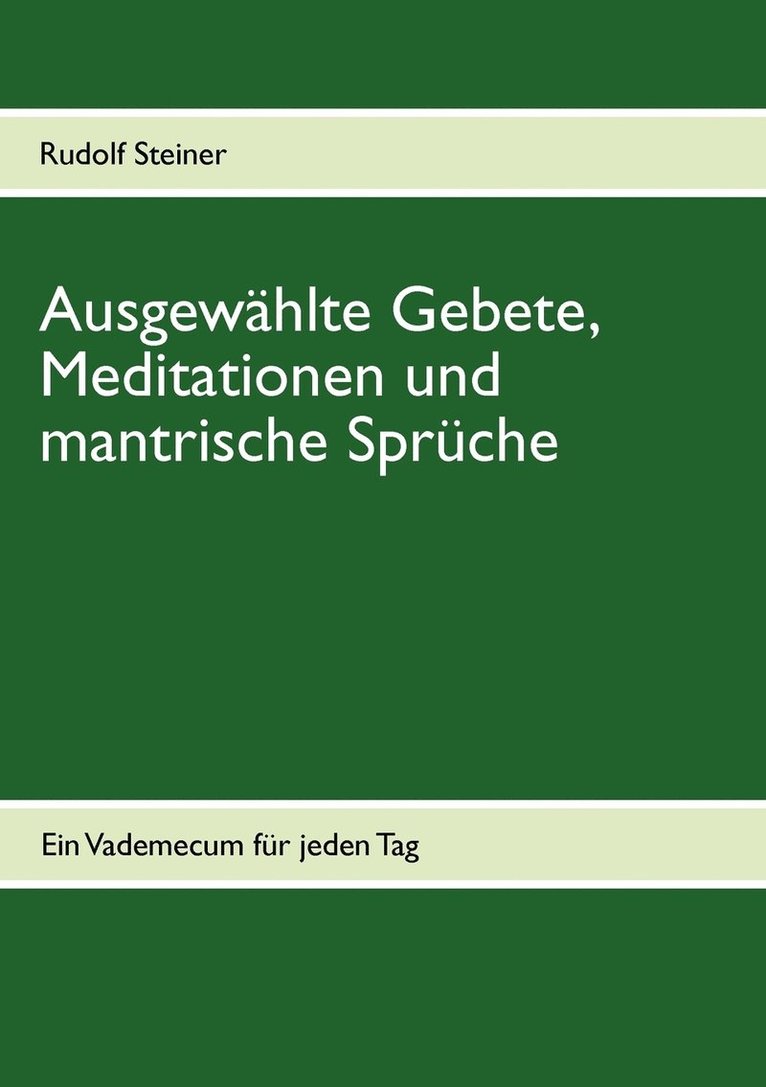 Rudolf Steiner

Ausgewählte Gebete, Meditationen und mantrische Sprüche

Ein Vademecum für jeden Tag